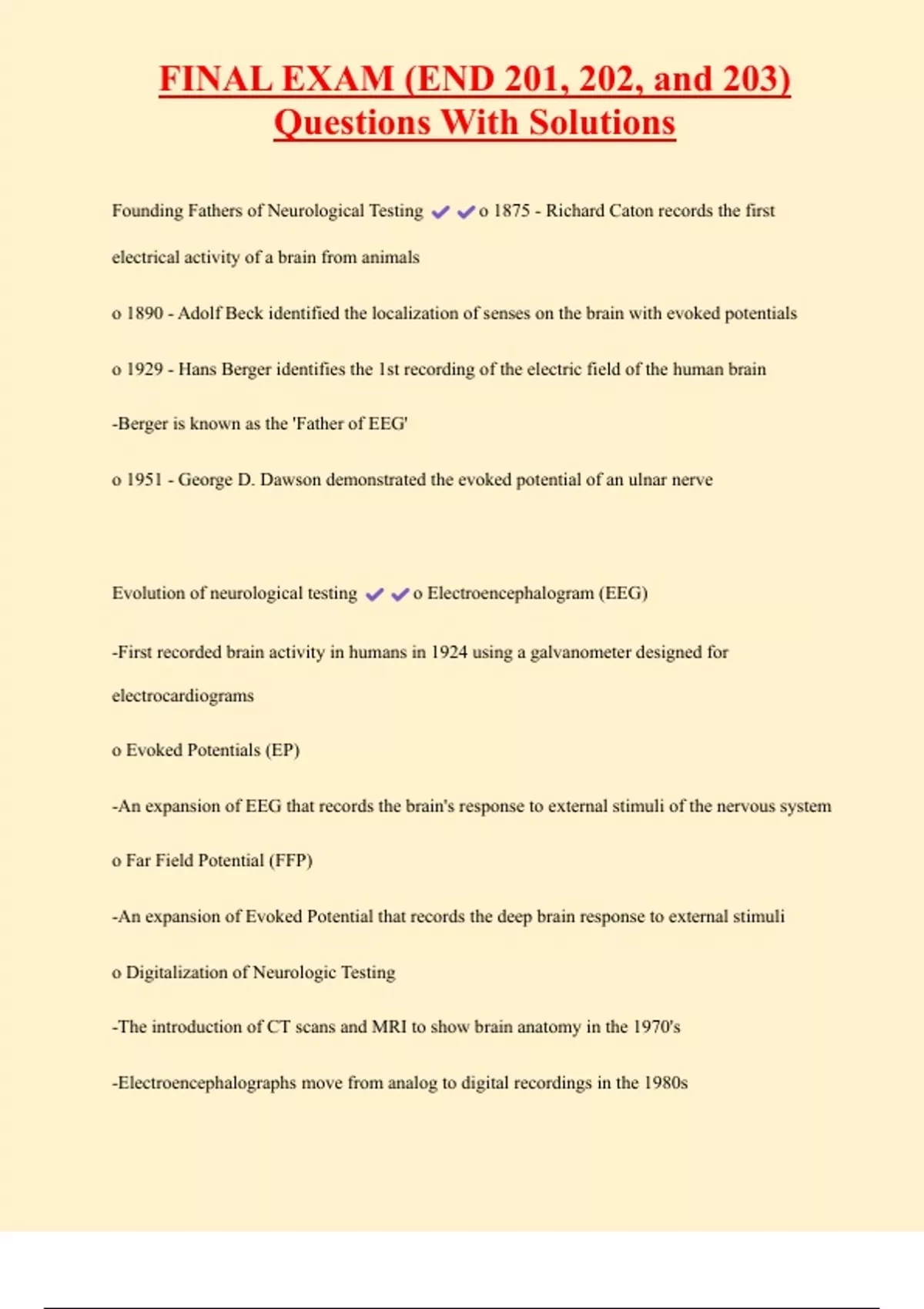 FINAL EXAM (END 201, 202, and 203) Questions With Solutions

Founding Fathers of Neurological Testing ✔✔o 1875 - Richard Caton records the first electrical activity of a brain from animals

o 1890 - Adolf Beck identified the localization of senses on the brain with evoked potentials

o 1929 - Hans Berger identifies the 1st recording of the electric field of the human brain

-Berger is known as the 'Father of EEG'

o 1951 - George D. Dawson demonstrated the evoked potential of an ulnar nerve

Evolution of neurological testing ✔✔o Electroencephalogram (EEG)

-First recorded brain activity in humans in 1924 using a galvanometer designed for electrocardiograms

o Evoked Potentials (EP)

-An expansion of EEG that records the brain's response to external stimuli of the nervous system

o Far Field Potential (FFP)

-An expansion of Evoked Potential that records the deep brain response to external stimuli

o Digitalization of Neurologic Testing

-The introduction of CT scans and MRI to show brain anatomy in the 1970's

-Electroencephalographs move from analog to digital recordings in the 1980s